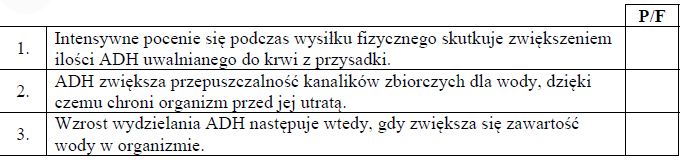 | | | P/F |
|---|---|---|
| 1. | Intensywne pocenie się podczas wysiłku fizycznego skutkuje zwiększeniem ilości ADH uwalnianego do krwi z przysadki. | |
| 2. | ADH zwiększa przepuszczalność kanalików zbiorczych dla wody, dzięki czemu chroni organizm przed jej utratą. | |
| 3. | Wzrost wydzielania ADH następuje wtedy, gdy zwiększa się zawartość wody w organizmie. | |